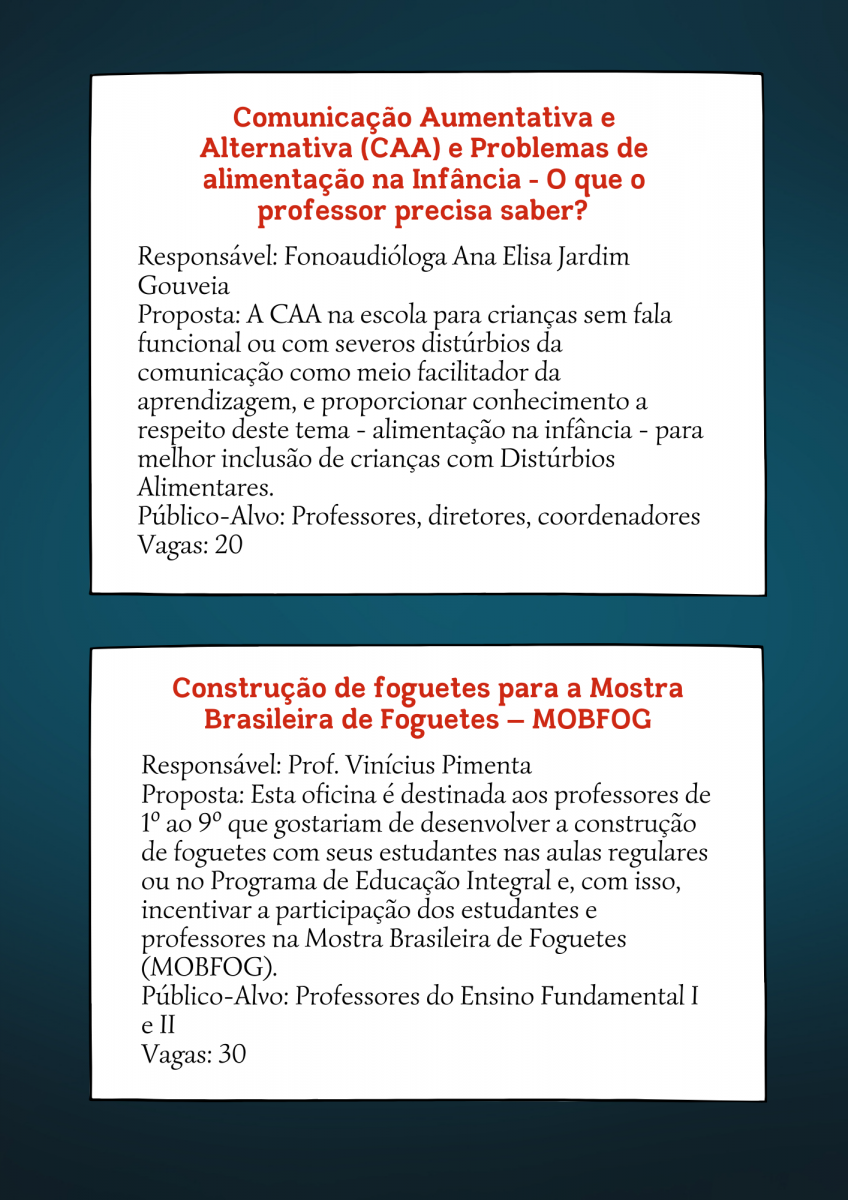 Comunicação Aumentativa e Alternativa (CAA) e Problemas de alimentação na Infância - O que o professor precisa saber?

Responsável: Fonoaudióloga Ana Elisa Jardim Gouveia
Proposta: A CAA na escola para crianças sem fala funcional ou com severos distúrbios da comunicação como meio facilitador da aprendizagem, e proporcionar conhecimento a respeito deste tema - alimentação na infância - para melhor inclusão de crianças com Distúrbios Alimentares.
Público-Alvo: Professores, diretores, coordenadores
Vagas: 20

Construção de foguetes para a Mostra Brasileira de Foguetes – MOBFOG

Responsável: Prof. Vinícius Pimenta
Proposta: Esta oficina é destinada aos professores de 1º ao 9º que gostariam de desenvolver a construção de foguetes com seus estudantes nas aulas regulares ou no Programa de Educação Integral e, com isso, incentivar a participação dos estudantes e professores na Mostra Brasileira de Foguetes (MOBFOG).
Público-Alvo: Professores do Ensino Fundamental I e II
Vagas: 30